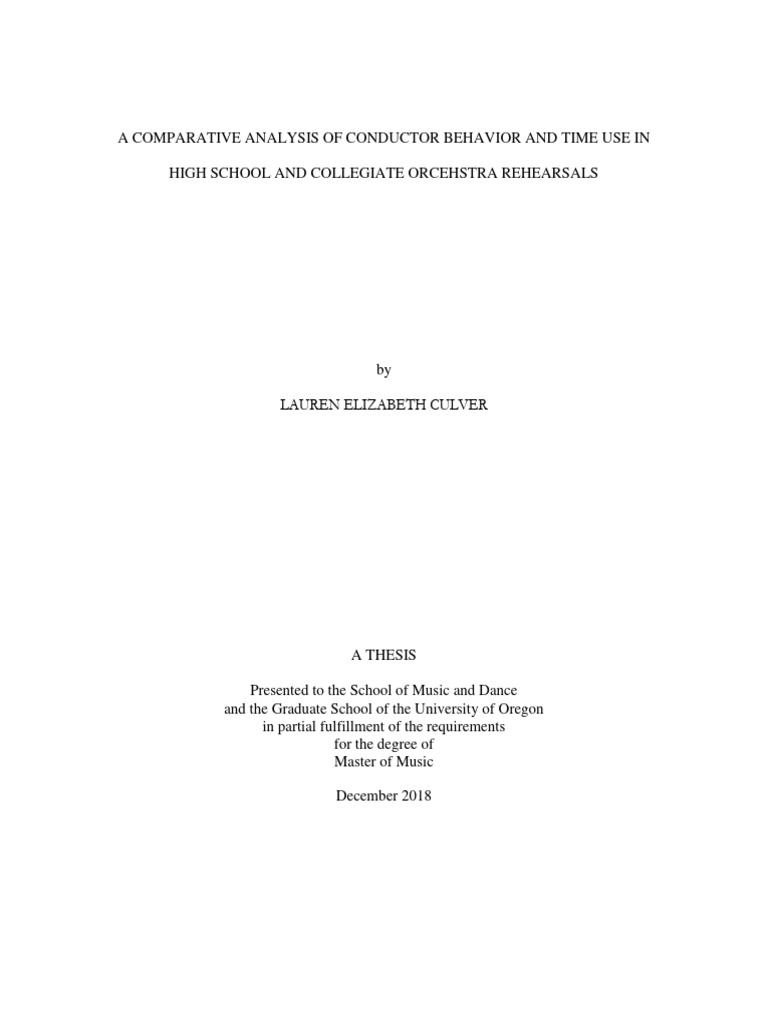 A COMPARATIVE ANALYSIS OF CONDUCTOR BEHAVIOR AND TIME USE IN

HIGH SCHOOL AND COLLEGIATE ORCEHSTRA REHEARSALS

by

LAUREN ELIZABETH CULVER

A THESIS

Presented to the School of Music and Dance
and the Graduate School of the University of Oregon
in partial fulfillment of the requirements
for the degree of
Master of Music

December 2018